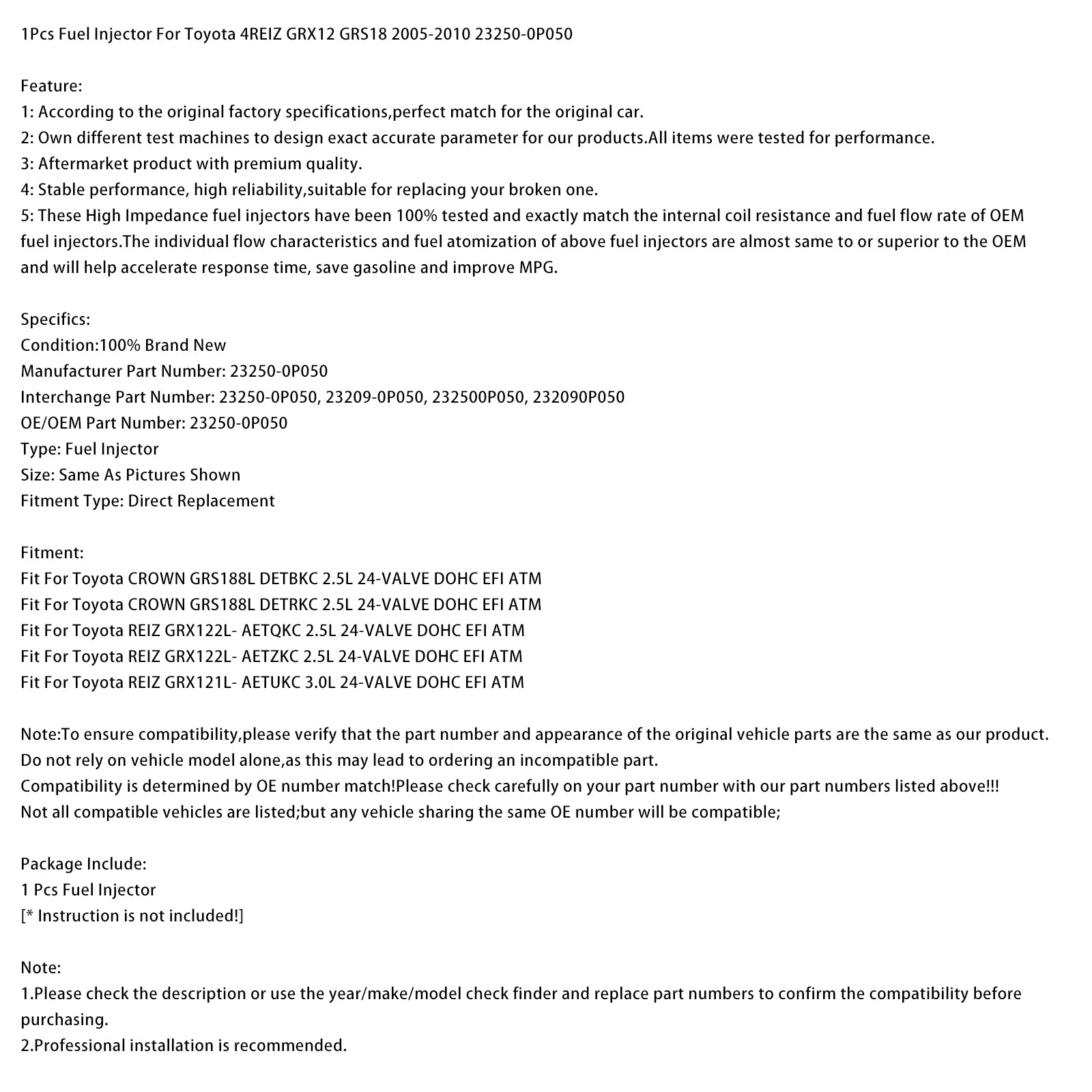 1Pcs Fuel Injector For Toyota 4REIZ GRX12 GRS18 2005-2010 23250-0P050

Feature:
1: According to the original factory specifications,perfect match for the original car.
2: Own different test machines to design exact accurate parameter for our products.All items were tested for performance.
3: Aftermarket product with premium quality.
4: Stable performance, high reliability,suitable for replacing your broken one.
5: These High Impedance fuel injectors have been 100% tested and exactly match the internal coil resistance and fuel flow rate of OEM fuel injectors.The individual flow characteristics and fuel atomization of above fuel injectors are almost same to or superior to the OEM and will help accelerate response time, save gasoline and improve MPG.

Specifics:
Condition:100% Brand New
Manufacturer Part Number: 23250-0P050
Interchange Part Number: 23250-0P050, 23209-0P050, 232500P050, 232090P050
OE/OEM Part Number: 23250-0P050
Type: Fuel Injector
Size: Same As Pictures Shown
Fitment Type: Direct Replacement

Fitment:
Fit For Toyota CROWN GRS188L DETBKC 2.5L 24-VALVE DOHC EFI ATM
Fit For Toyota CROWN GRS188L DETRKC 2.5L 24-VALVE DOHC EFI ATM
Fit For Toyota REIZ GRX122L- AETQKC 2.5L 24-VALVE DOHC EFI ATM
Fit For Toyota REIZ GRX122L- AETZKC 2.5L 24-VALVE DOHC EFI ATM
Fit For Toyota REIZ GRX121L- AETUKC 3.0L 24-VALVE DOHC EFI ATM

Note:To ensure compatibility,please verify that the part number and appearance of the original vehicle parts are the same as our product.
Do not rely on vehicle model alone,as this may lead to ordering an incompatible part.
Compatibility is determined by OE number match!Please check carefully on your part number with our part numbers listed above!!!
Not all compatible vehicles are listed;but any vehicle sharing the same OE number will be compatible;

Package Include:
1 Pcs Fuel Injector
[* Instruction is not included!]

Note:
1.Please check the description or use the year/make/model check finder and replace part numbers to confirm the compatibility before purchasing.
2.Professional installation is recommended.